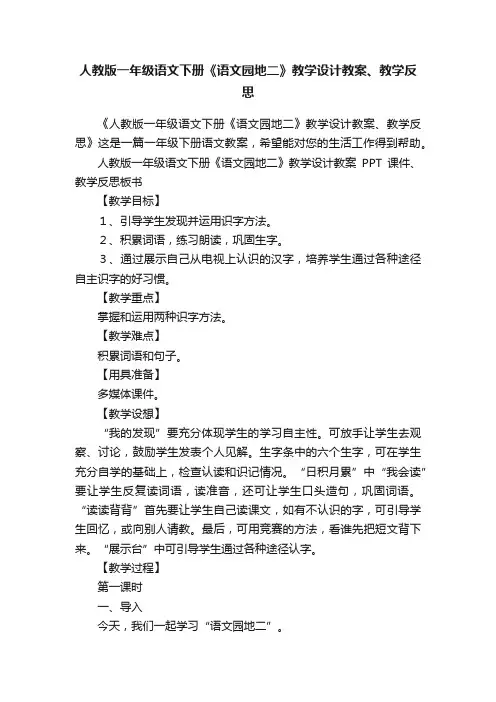 人教版一年级语文下册《语文园地二》教学设计教案、教学反思

《人教版一年级语文下册《语文园地二》教学设计教案、教学反思》这是一篇一年级下册语文教案，希望能对您的生活工作得到帮助。

人教版一年级语文下册《语文园地二》教学设计教案 PPT 课件、教学反思板书

【教学目标】

1、引导学生发现并运用识字方法。

2、积累词语，练习朗读，巩固生字。

3、通过展示自己从电视上认识的汉字，培养学生通过各种途径自主识字的好习惯。

【教学重点】

掌握和运用两种识字方法。

【教学难点】

积累词语和句子。

【用具准备】

多媒体课件。

【教学设想】

“我的发现”要充分体现学生的学习自主性。可放手让学生去观察、讨论，鼓励学生发表个人见解。生字条中的六个生字，可在学生充分自学的基础上，检查认读和识记情况。“日积月累”中“我会读”要让学生反复读词语，读准音，还可让学生口头造句，巩固词语。“读读背背”首先要让学生自己读课文，如有不认识的字，可引导学生回忆，或向别人请教。最后，可用竞赛的方法，看谁先把短文背下来。“展示台”中可引导学生通过各种途径认字。

【教学过程】

第一课时

一、导入

今天，我们一起学习“语文园地二”。